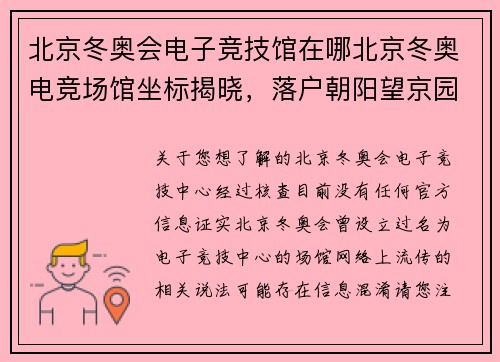 北京冬奥会电子竞技馆在哪北京冬奥电竞场馆坐标揭晓，落户朝阳望京园

关于您想了解的北京冬奥会电子竞技中心经过核查目前没有任何官方信息证实北京冬奥会曾设立过名为电子竞技中心的场馆网络上流传的相关说法可能存在信息混淆请您注